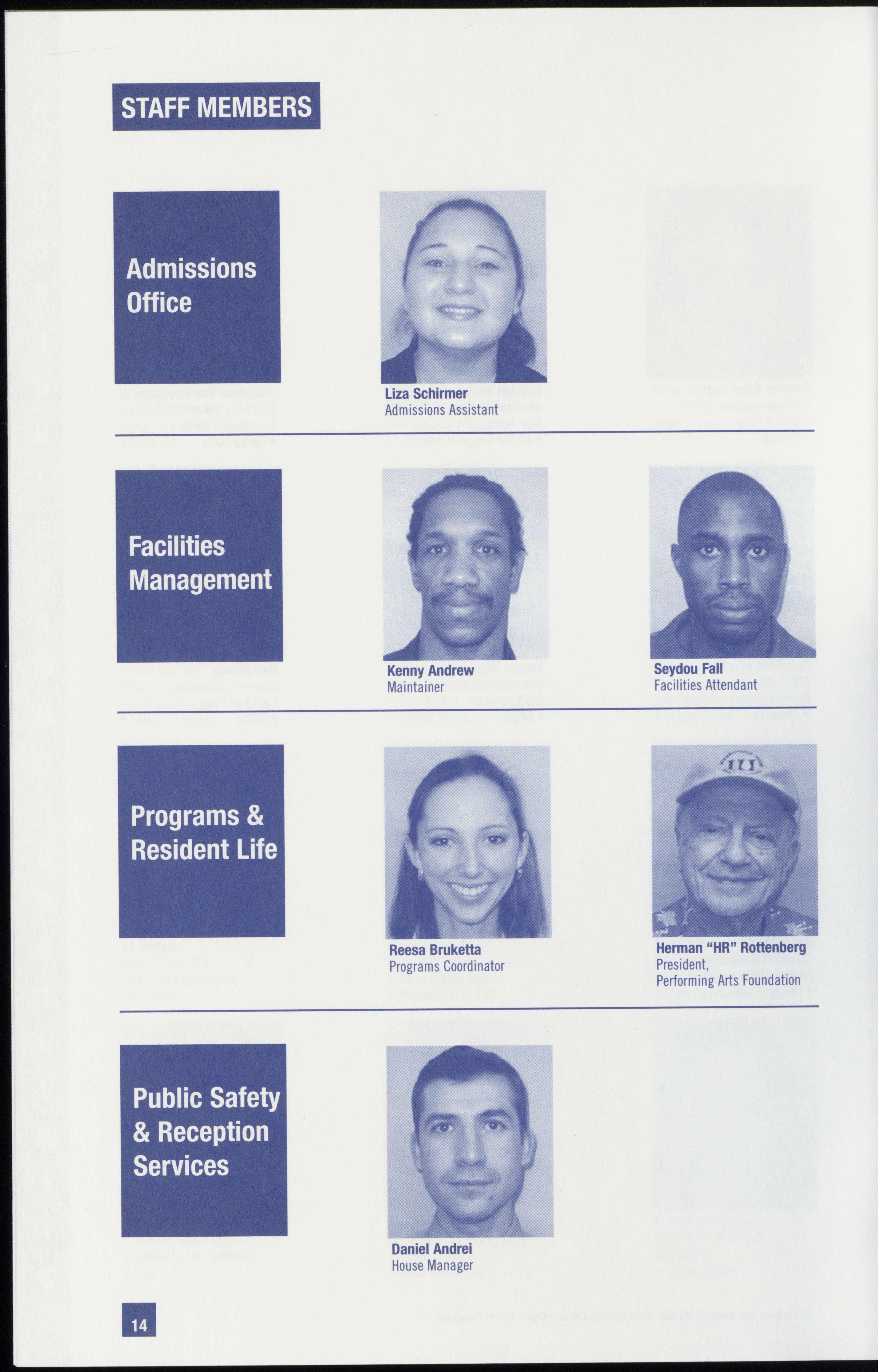 STAFF MEMBERS

Admissions Office

Liza Schirmer
Admissions Assistant

Facilities Management

Kenny Andrew
Maintainer

Seydou Fall
Facilities Attendant

Programs & Resident Life

Reesa Bruketta
Programs Coordinator

Herman "HR" Rottenberg
President,
Performing Arts Foundation

Public Safety & Reception Services

Daniel Andrei
House Manager

14